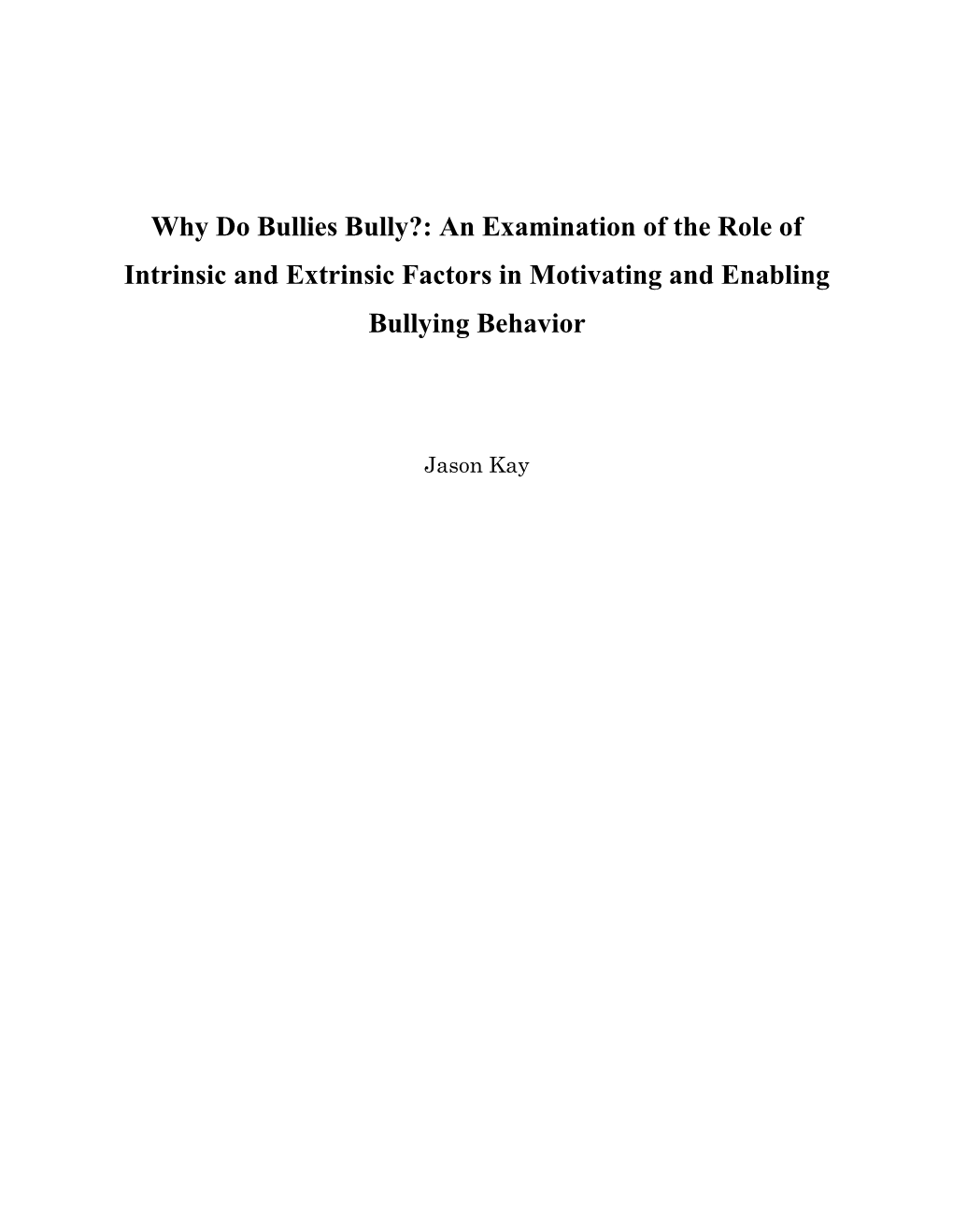 Why Do Bullies Bully?: An Examination of the Role of Intrinsic and Extrinsic Factors in Motivating and Enabling Bullying Behavior

Jason Kay